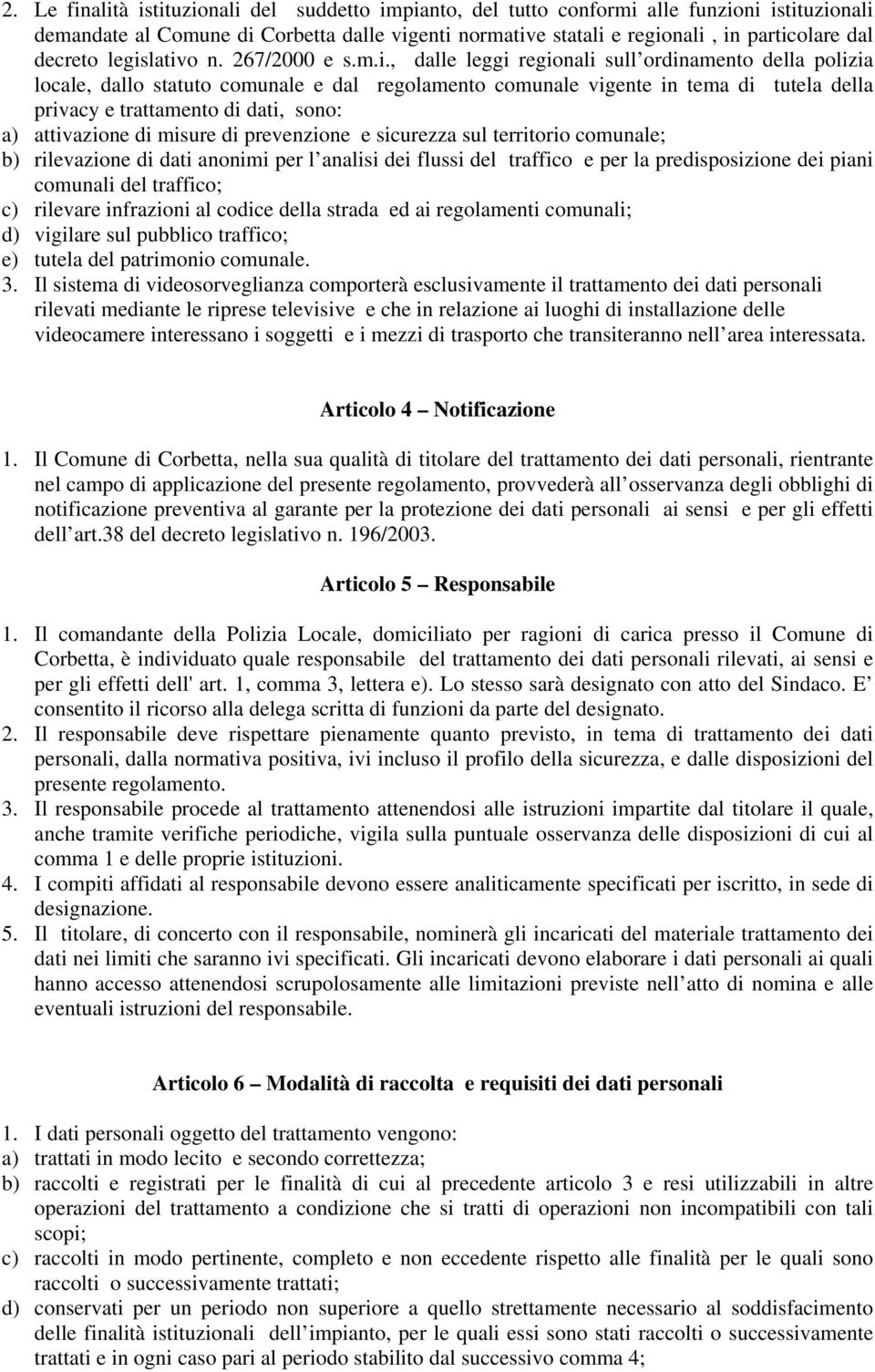 2. Le finalità istituzionali del suddetto impianto, del tutto conformi alle funzioni istituzionali demandate al Comune di Corbetta dalle vigenti normative statali e regionali , in particolare dal decreto legislativo n. 267/2000 e s.m.i., dalle leggi regionali sull ordinamento della polizia locale, dallo statuto comunale e dal regolamento comunale vigente in tema di tutela della privacy e trattamento di dati, sono:
a) attivazione di misure di prevenzione e sicurezza sul territorio comunale;
b) rilevazione di dati anonimi per l analisi dei flussi del traffico e per la predisposizione dei piani comunali del traffico;
c) rilevare infrazioni al codice della strada ed ai regolamenti comunali;
d) vigilare sul pubblico traffico;
e) tutela del patrimonio comunale.
3. Il sistema di videosorveglianza comporterà esclusivamente il trattamento dei dati personali rilevati mediante le riprese televisive e che in relazione ai luoghi di installazione delle videocamere interessano i soggetti e i mezzi di trasporto che transiteranno nell area interessata.

Articolo 4 Notificazione

1. Il Comune di Corbetta, nella sua qualità di titolare del trattamento dei dati personali, rientrante nel campo di applicazione del presente regolamento, provvederà all osservanza degli obblighi di notificazione preventiva al garante per la protezione dei dati personali ai sensi e per gli effetti dell art.38 del decreto legislativo n. 196/2003.

Articolo 5 Responsabile

1. Il comandante della Polizia Locale, domiciliato per ragioni di carica presso il Comune di Corbetta, è individuato quale responsabile del trattamento dei dati personali rilevati, ai sensi e per gli effetti dell' art. 1, comma 3, lettera e). Lo stesso sarà designato con atto del Sindaco. E consentito il ricorso alla delega scritta di funzioni da parte del designato.
2. Il responsabile deve rispettare pienamente quanto previsto, in tema di trattamento dei dati personali, dalla normativa positiva, ivi incluso il profilo della sicurezza, e dalle disposizioni del presente regolamento.
3. Il responsabile procede al trattamento attenendosi alle istruzioni impartite dal titolare il quale, anche tramite verifiche periodiche, vigila sulla puntuale osservanza delle disposizioni di cui al comma 1 e delle proprie istituzioni.
4. I compiti affidati al responsabile devono essere analiticamente specificati per iscritto, in sede di designazione.
5. Il titolare, di concerto con il responsabile, nominerà gli incaricati del materiale trattamento dei dati nei limiti che saranno ivi specificati. Gli incaricati devono elaborare i dati personali ai quali hanno accesso attenendosi scrupolosamente alle limitazioni previste nell atto di nomina e alle eventuali istruzioni del responsabile.

Articolo 6 Modalità di raccolta e requisiti dei dati personali

1. I dati personali oggetto del trattamento vengono:
a) trattati in modo lecito e secondo correttezza;
b) raccolti e registrati per le finalità di cui al precedente articolo 3 e resi utilizzabili in altre operazioni del trattamento a condizione che si tratti di operazioni non incompatibili con tali scopi;
c) raccolti in modo pertinente, completo e non eccedente rispetto alle finalità per le quali sono raccolti o successivamente trattati;
d) conservati per un periodo non superiore a quello strettamente necessario al soddisfacimento delle finalità istituzionali dell impianto, per le quali essi sono stati raccolti o successivamente trattati e in ogni caso pari al periodo stabilito dal successivo comma 4;